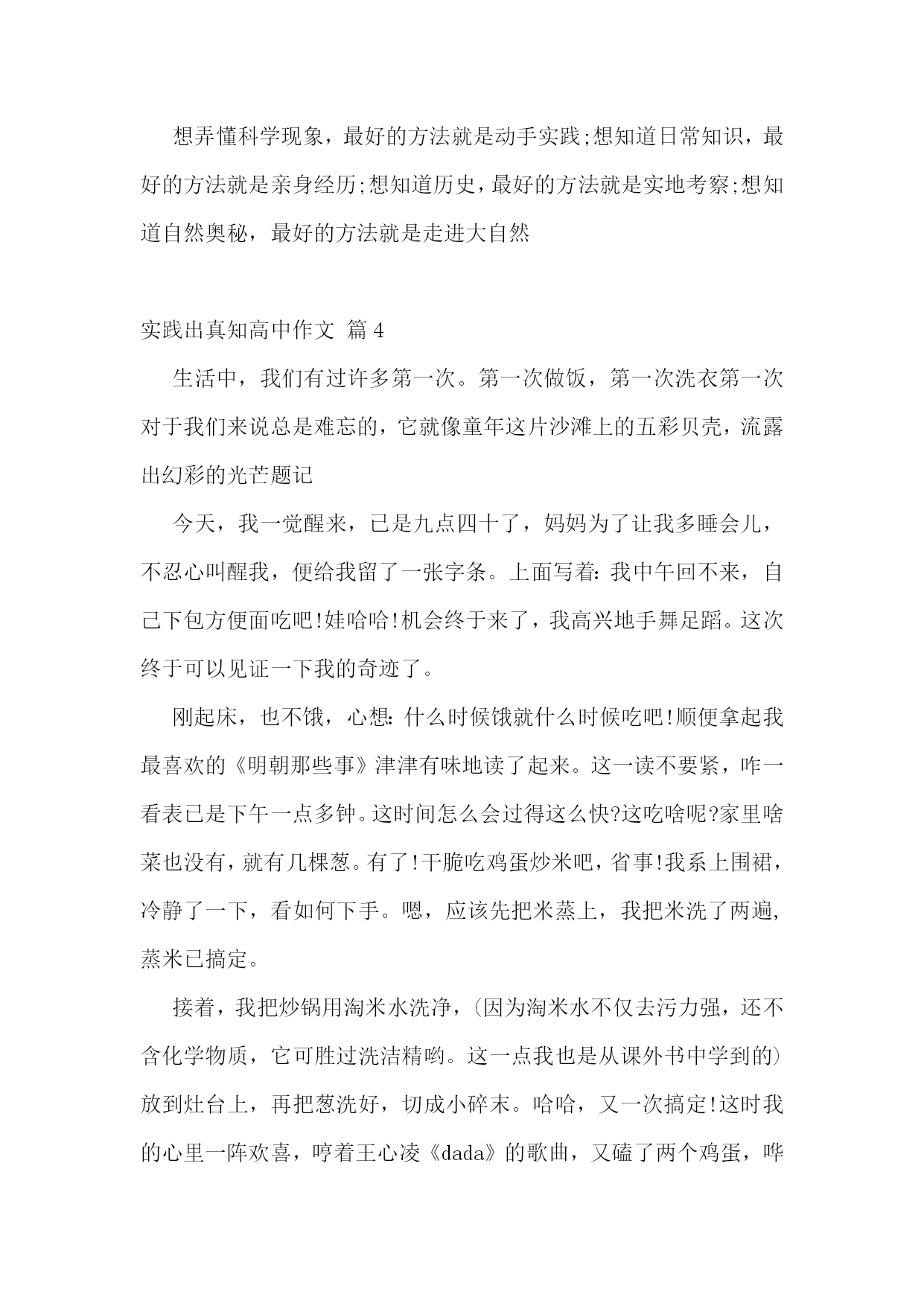 想弄懂科学现象，最好的方法就是动手实践;想知道日常知识，最好的方法就是亲身经历;想知道历史，最好的方法就是实地考察;想知道自然奥秘，最好的方法就是走进大自然

实践出真知高中作文 篇4

生活中，我们有过许多第一次。第一次做饭，第一次洗衣第一次对于我们来说总是难忘的，它就像童年这片沙滩上的五彩贝壳，流露出幻彩的光芒题记

今天，我一觉醒来，已是九点四十了，妈妈为了让我多睡会儿，不忍心叫醒我，便给我留了一张字条。上面写着：我中午回不来，自己下包方便面吃吧!娃哈哈!机会终于来了，我高兴地手舞足蹈。这次终于可以见证一下我的奇迹了。

刚起床，也不饿，心想：什么时候饿就什么时候吃吧!顺便拿起我最喜欢的《明朝那些事》津津有味地读了起来。这一读不要紧，咋一看表已是下午一点多钟。这时间怎么会过得这么快?这吃啥呢?家里啥菜也没有，就有几棵葱。有了!干脆吃鸡蛋炒米吧，省事!我系上围裙，冷静了一下，看如何下手。嗯，应该先把米蒸上，我把米洗了两遍，蒸米已搞定。

接着，我把炒锅用淘米水洗净，(因为淘米水不仅去污力强，还不含化学物质，它可胜过洗洁精哟。这一点我也是从课外书中学到的)放到灶台上，再把葱洗好，切成小碎末。哈哈，又一次搞定!这时我的心里一阵欢喜，哼着王心凌《dada》的歌曲，又磕了两个鸡蛋，哗